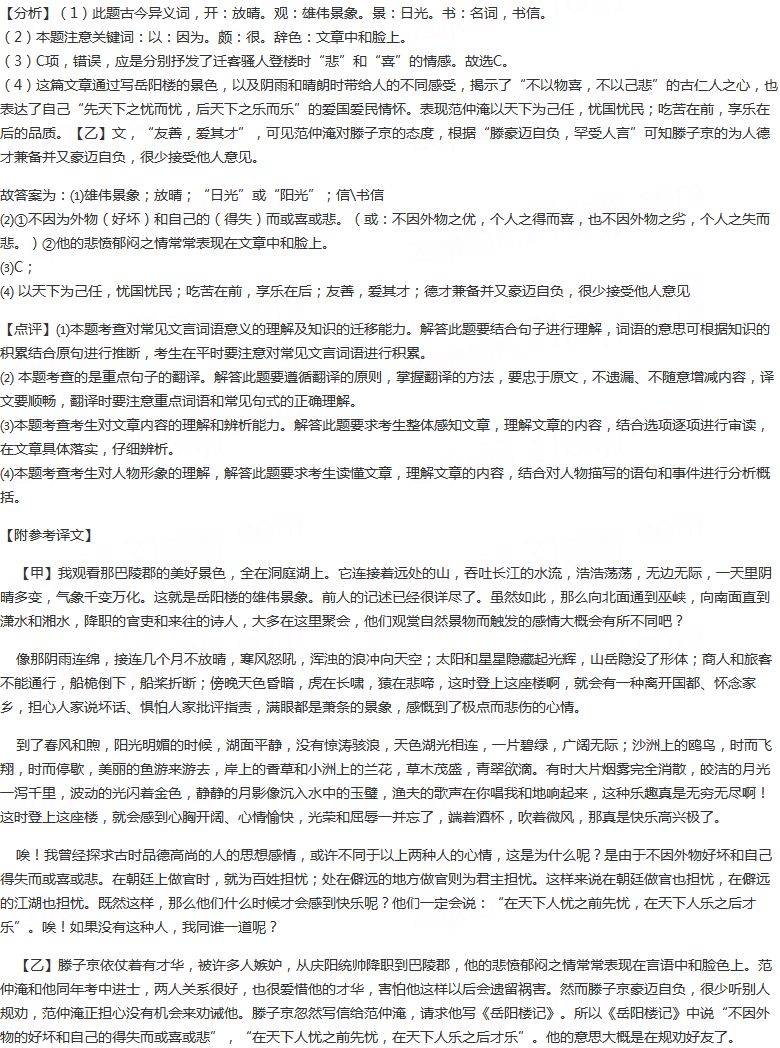 【分析】（1）此题古今异义词，开：放晴。观：雄伟景象。景：日光。书：名词，书信。
（2）本题注意关键词：以：因为。颇：很。辞色：文章中和脸上。
（3）C项，错误，应是分别抒发了迁客骚人登楼时“悲”和“喜”的情感。故选C。
（4）这篇文章通过写岳阳楼的景色，以及阴雨和晴朗时带给人的不同感受，揭示了“不以物喜，不以己悲”的古仁人之心，也表达了自己“先天下之忧而忧，后天下之乐而乐”的爱国爱民情怀。表现范仲淹以天下为己任，忧国忧民；吃苦在前，享乐在后的品质。【乙】文，“友善，爱其才”，可见范仲淹对滕子京的态度，根据“滕豪迈自负，罕受人言”可知滕子京的为人德才兼备并又豪迈自负，很少接受他人意见。

故答案为：(1)雄伟景象；放晴；“日光”或“阳光”；信\书信
(2)①不因为外物（好坏）和自己的（得失）而或喜或悲。（或：不因外物之优，个人之得而喜，也不因外物之劣，个人之失而悲。）②他的悲愤郁闷之情常常表现在文章中和脸上。
(3)C；
(4) 以天下为己任，忧国忧民；吃苦在前，享乐在后；友善，爱其才；德才兼备并又豪迈自负，很少接受他人意见

【点评】(1)本题考查对常见文言词语意义的理解及知识的迁移能力。解答此题要结合句子进行理解，词语的意思可根据知识的积累结合原句进行推断，考生在平时要注意对常见文言词语进行积累。
(2) 本题考查的是重点句子的翻译。解答此题要遵循翻译的原则，掌握翻译的方法，要忠于原文，不遗漏、不随意增减内容，译文要顺畅，翻译时要注意重点词语和常见句式的正确理解。
(3)本题考查考生对文章内容的理解和辨析能力。解答此题要求考生整体感知文章，理解文章的内容，结合选项逐项进行审读，在文章具体落实，仔细辨析。
(4)本题考查考生对人物形象的理解，解答此题要求考生读懂文章，理解文章的内容，结合对人物描写的语句和事件进行分析概括。

【附参考译文】

【甲】我观看那巴陵郡的美好景色，全在洞庭湖上。它连接着远处的山，吞吐长江的水流，浩浩荡荡，无边无际，一天里阴晴多变，气象千变万化。这就是岳阳楼的雄伟景象。前人的记述已经很详尽了。虽然如此，那么向北面通到巫峡，向南面直到潇水和湘水，降职的官吏和来往的诗人，大多在这里聚会，他们观赏自然景物而触发的感情大概会有所不同吧？

像那阴雨连绵，接连几个月不放晴，寒风怒吼，浑浊的浪冲向天空；太阳和星星隐藏起光辉，山岳隐没了形体；商人和旅客不能通行，船桅倒下，船桨折断；傍晚天色昏暗，虎在长啸，猿在悲啼，这时登上这座楼啊，就会有一种离开国都、怀念家乡，担心人家说坏话、惧怕人家批评指责，满眼都是萧条的景象，感慨到了极点而悲伤的心情。

到了春风和煦，阳光明媚的时候，湖面平静，没有惊涛骇浪，天色湖光相连，一片碧绿，广阔无际；沙洲上的鸥鸟，时而飞翔，时而停歇，美丽的鱼游来游去，岸上的香草和小洲上的兰花，草木茂盛，青翠欲滴。有时大片烟雾完全消散，皎洁的月光一泻千里，波动的光闪着金色，静静的月影像沉入水中的玉璧，渔夫的歌声在你唱我和地响起来，这种乐趣真是无穷无尽啊！这时登上这座楼，就会感到心胸开阔、心情愉快，光荣和屈辱一并忘了，端着酒杯，吹着微风，那真是快乐高兴极了。

唉！我曾经探求古时品德高尚的人的思想感情，或许不同于以上两种人的心情，这是为什么呢？是由于不因外物好坏和自己得失而或喜或悲。在朝廷上做官时，就为百姓担忧；处在僻远的地方做官则为君主担忧。这样来说在朝廷做官也担忧，在僻远的江湖也担忧。既然这样，那么他们什么时候才会感到快乐呢？他们一定会说：“在天下人忧之前先忧，在天下人乐之后才乐”。唉！如果没有这种人，我同谁一道呢？

【乙】滕子京依仗着有才华，被许多人嫉妒，从庆阳统帅降职到巴陵郡，他的悲愤郁闷之情常常表现在言语中和脸色上。范仲淹和他同年考中进士，两人关系很好，也很爱惜他的才华，害怕他这样以后会遗留祸害。然而滕子京豪迈自负，很少听别人规劝，范仲淹正担心没有机会来劝诫他。滕子京忽然写信给范仲淹，请求他写《岳阳楼记》。所以《岳阳楼记》中说“不因外物的好坏和自己的得失而或喜或悲”，“在天下人忧之前先忧，在天下人乐之后才乐”。他的意思大概是在规劝好友了。